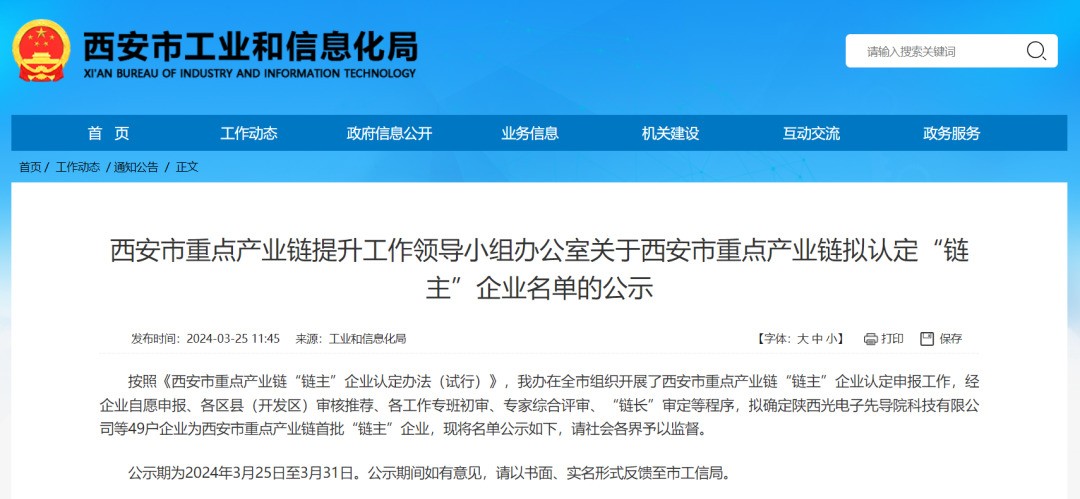 西安市工业和信息化局
XI'AN BUREAU OF INDUSTRY AND INFORMATION TECHNOLOGY

请输入搜索关键词

首 页
工作动态
政府信息公开
业务信息
机关建设
互动交流
政务服务

首页 / 工作动态 / 通知公告 / 正文

西安市重点产业链提升工作领导小组办公室关于西安市重点产业链拟认定“链主”企业名单的公示

发布时间：2024-03-25 11:45 来源：工业和信息化局

【字体：大 中 小】 打印 保存

按照《西安市重点产业链“链主”企业认定办法（试行）》，我办在全市组织开展了西安市重点产业链“链主”企业认定申报工作，经企业自愿申报、各区县（开发区）审核推荐、各工作专班初审、专家综合评审、“链长”审定等程序，拟确定陕西光电子先导院科技有限公司等49户企业为西安市重点产业链首批“链主”企业，现将名单公示如下，请社会各界予以监督。

公示期为2024年3月25日至3月31日。公示期间如有意见，请以书面、实名形式反馈至市工信局。